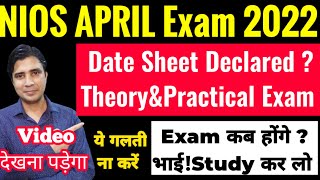 NIOS APRIL Exam 2022

Date Sheet Declared ?
Theory&Practical Exam

Video
देखना पड़ेगा

ये गलती
ना करें

Exam कब होंगे ?
भाई!Study कर लो